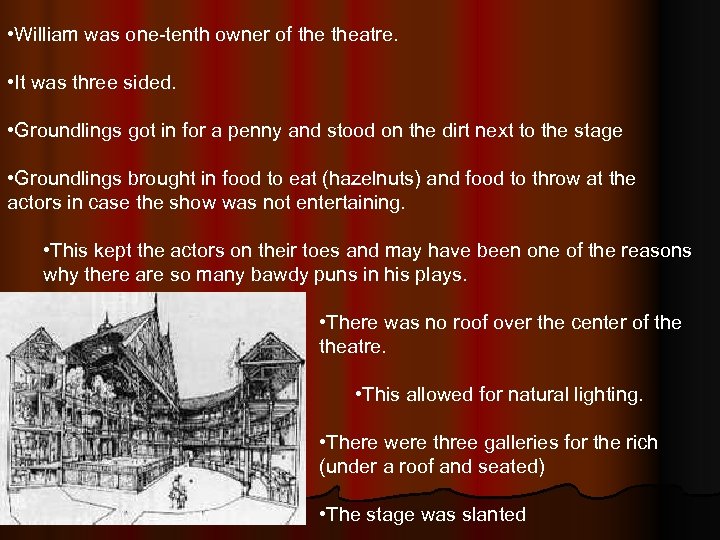 • William was one-tenth owner of the theatre.

• It was three sided.

• Groundlings got in for a penny and stood on the dirt next to the stage

• Groundlings brought in food to eat (hazelnuts) and food to throw at the actors in case the show was not entertaining.

• This kept the actors on their toes and may have been one of the reasons why there are so many bawdy puns in his plays.

• There was no roof over the center of the theatre.

• This allowed for natural lighting.

• There were three galleries for the rich (under a roof and seated)

• The stage was slanted